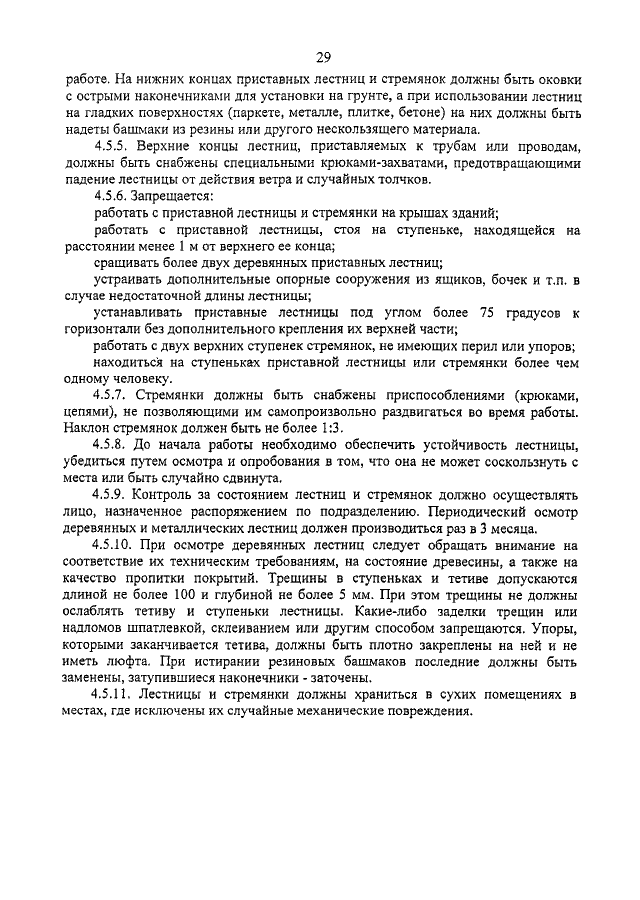 29

работе. На нижних концах приставных лестниц и стремянок должны быть оковки с острыми наконечниками для установки на грунте, а при использовании лестниц на гладких поверхностях (паркете, металле, плитке, бетоне) на них должны быть надеты башмаки из резины или другого нескользящего материала.

4.5.5. Верхние концы лестниц, приставляемых к трубам или проводам, должны быть снабжены специальными крюками-захватами, предотвращающими падение лестницы от действия ветра и случайных толчков.

4.5.6. Запрещается:

работать с приставной лестницы и стремянки на крышах зданий;

работать с приставной лестницы, стоя на ступеньке, находящейся на расстоянии менее 1 м от верхнего ее конца;

сращивать более двух деревянных приставных лестниц;

устраивать дополнительные опорные сооружения из ящиков, бочек и т.п. в случае недостаточной длины лестницы;

устанавливать приставные лестницы под углом более 75 градусов к горизонтали без дополнительного крепления их верхней части;

работать с двух верхних ступенек стремянок, не имеющих перил или упоров;

находиться на ступеньках приставной лестницы или стремянки более чем одному человеку.

4.5.7. Стремянки должны быть снабжены приспособлениями (крюками, цепями), не позволяющими им самопроизвольно раздвигаться во время работы. Наклон стремянок должен быть не более 1:3.

4.5.8. До начала работы необходимо обеспечить устойчивость лестницы, убедиться путем осмотра и опробования в том, что она не может соскользнуть с места или быть случайно сдвинута.

4.5.9. Контроль за состоянием лестниц и стремянок должно осуществлять лицо, назначенное распоряжением по подразделению. Периодический осмотр деревянных и металлических лестниц должен производиться раз в 3 месяца.

4.5.10. При осмотре деревянных лестниц следует обращать внимание на соответствие их техническим требованиям, на состояние древесины, а также на качество пропитки покрытий. Трещины в ступеньках и тетиве допускаются длиной не более 100 и глубиной не более 5 мм. При этом трещины не должны ослаблять тетиву и ступеньки лестницы. Какие-либо заделки трещин или надломов шпатлевкой, склеиванием или другим способом запрещаются. Упоры, которыми заканчивается тетива, должны быть плотно закреплены на ней и не иметь люфта. При истирании резиновых башмаков последние должны быть заменены, затупившиеся наконечники - заточены.

4.5.11. Лестницы и стремянки должны храниться в сухих помещениях в местах, где исключены их случайные механические повреждения.